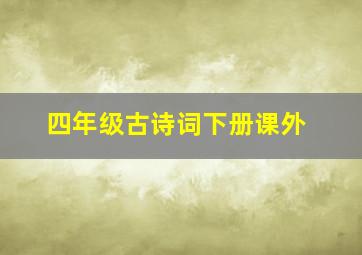 四年级古诗词下册课外